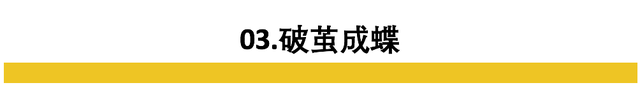 03.破茧成蝶